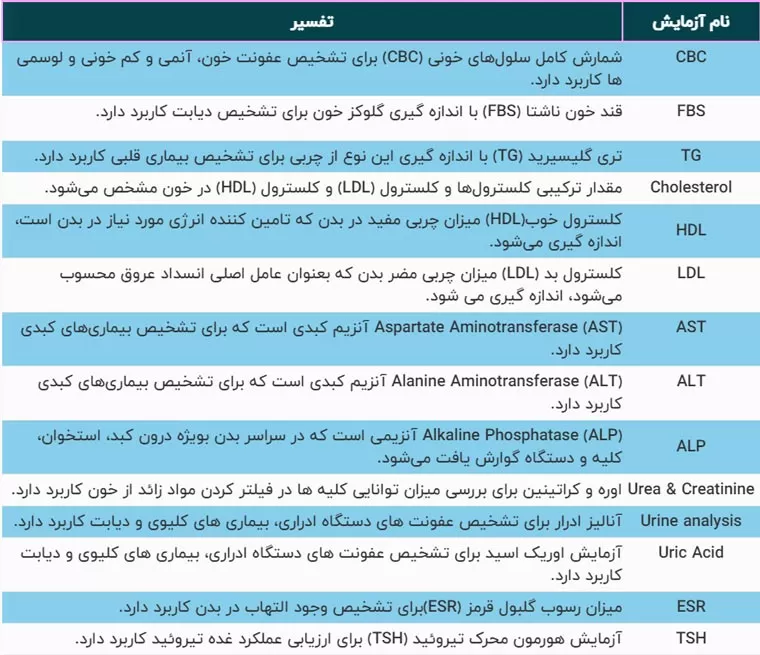 | نام آزمایش | تفسیر |
|---|---|
| CBC | شمارش کامل سلول‌های خونی (CBC) برای تشخیص عفونت خون، آنمی و کم خونی و لوسمی ها کاربرد دارد. |
| FBS | قند خون ناشتا (FBS) با اندازه گیری گلوکز خون برای تشخیص دیابت کاربرد دارد. |
| TG | تری گلیسیرید (TG) با اندازه گیری این نوع از چربی برای تشخیص بیماری قلبی کاربرد دارد. |
| Cholesterol | مقدار ترکیبی کلسترول‌ها و کلسترول (LDL) و کلسترول (HDL) در خون مشخص می‌شود. |
| HDL | کلسترول خوب(HDL) میزان چربی مفید در بدن که تامین کننده انرژی مورد نیاز در بدن است، اندازه گیری می‌شود. |
| LDL | کلسترول بد (LDL) میزان چربی مضر بدن که بعنوان عامل اصلی انسداد عروق محسوب می‌شود، اندازه گیری می شود. |
| AST | Aspartate Aminotransferase (AST) آنزیم کبدی است که برای تشخیص بیماری‌های کبدی کاربرد دارد. |
| ALT | Alanine Aminotransferase (ALT) آنزیم کبدی است که برای تشخیص بیماری‌های کبدی کاربرد دارد. |
| ALP | Alkaline Phosphatase (ALP) آنزیمی است که در سراسر بدن بویژه درون کبد، استخوان، کلیه و دستگاه گوارش یافت می‌شود. |
| Urea & Creatinine | اوره و کراتینین برای بررسی میزان توانایی کلیه ها در فیلتر کردن مواد زائد از خون کاربرد دارد. |
| Urine analysis | آنالیز ادرار برای تشخیص عفونت های دستگاه ادراری، بیماری های کلیوی و دیابت کاربرد دارد. |
| Uric Acid | آزمایش اوریک اسید برای تشخیص عفونت های دستگاه ادراری، بیماری های کلیوی و دیابت کاربرد دارد. |
| ESR | میزان رسوب گلبول قرمز (ESR)برای تشخیص وجود التهاب در بدن کاربرد دارد. |
| TSH | آزمایش هورمون محرک تیروئید (TSH) برای ارزیابی عملکرد غده تیروئید کاربرد دارد. |